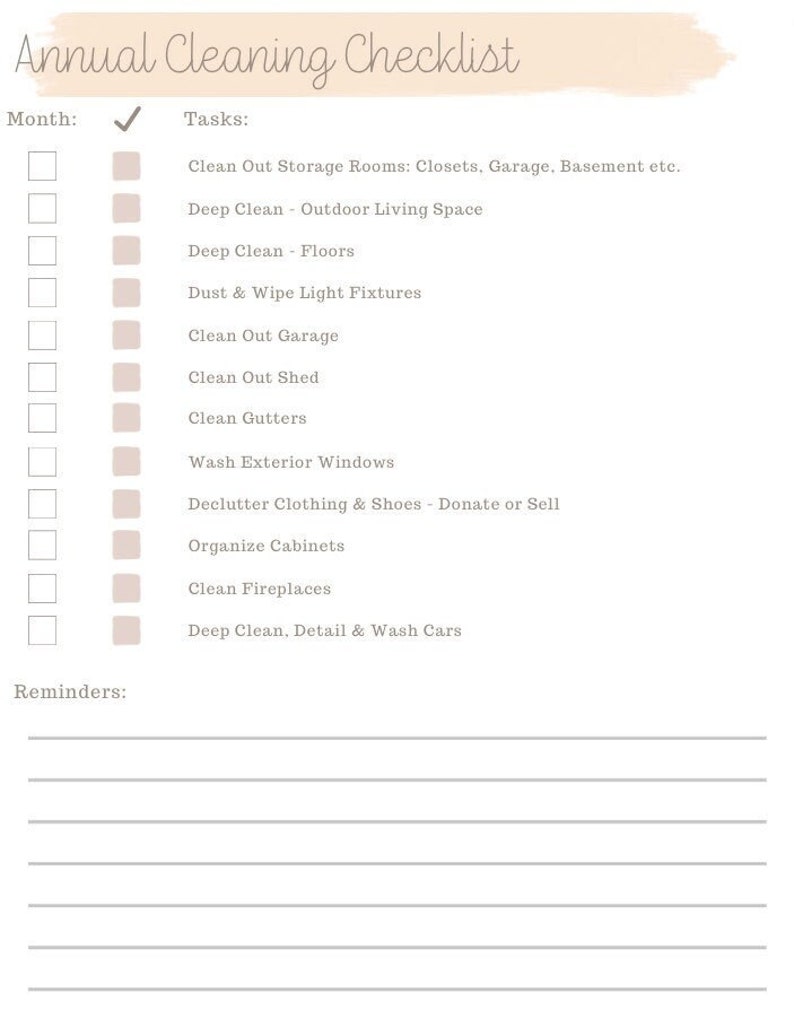 Annual Cleaning Checklist

Month: ✓ Tasks:

Clean Out Storage Rooms: Closets, Garage, Basement etc.

Deep Clean - Outdoor Living Space

Deep Clean - Floors

Dust & Wipe Light Fixtures

Clean Out Garage

Clean Out Shed

Clean Gutters

Wash Exterior Windows

Declutter Clothing & Shoes - Donate or Sell

Organize Cabinets

Clean Fireplaces

Deep Clean, Detail & Wash Cars

Reminders: